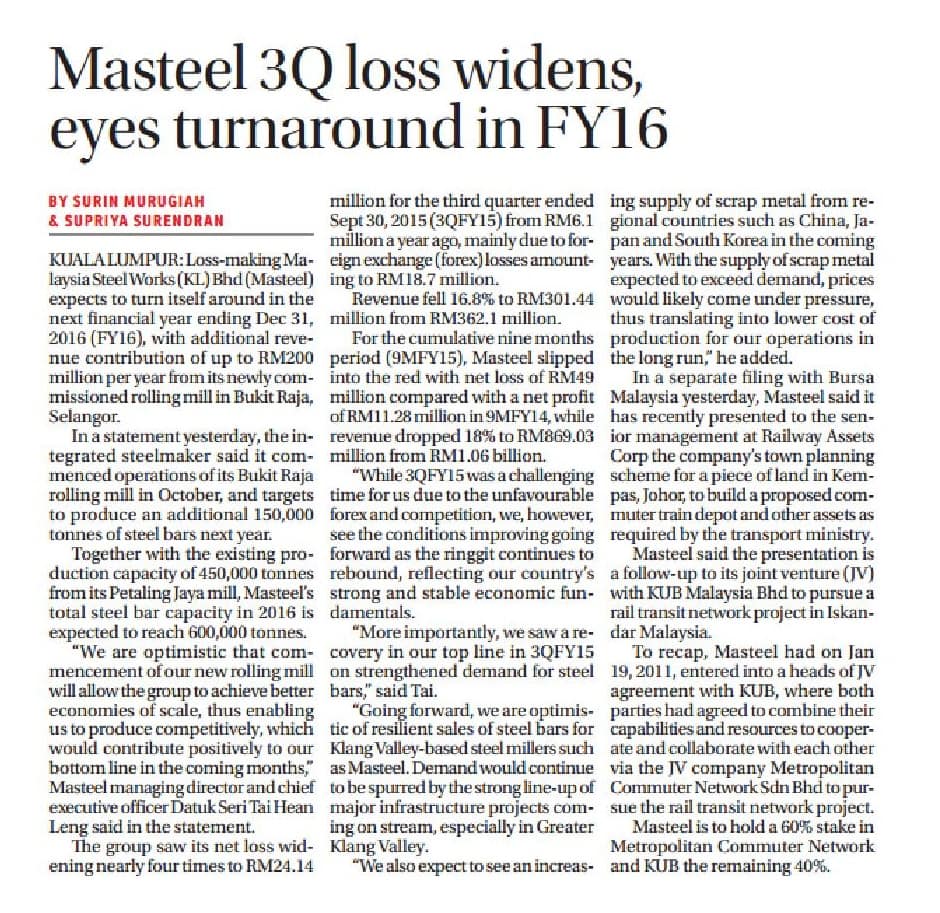 Masteel 3Q loss widens, eyes turnaround in FY16

BY SURIN MURUGIAH & SUPRIYA SURENDRAN

KUALA LUMPUR: Loss-making Malaysia Steel Works (KL) Bhd (Masteel) expects to turn itself around in the next financial year ending Dec 31, 2016 (FY16), with additional revenue contribution of up to RM200 million per year from its newly commissioned rolling mill in Bukit Raja, Selangor.

In a statement yesterday, the integrated steelmaker said it commenced operations of its Bukit Raja rolling mill in October, and targets to produce an additional 150,000 tonnes of steel bars next year.

Together with the existing production capacity of 450,000 tonnes from its Petaling Jaya mill, Masteel's total steel bar capacity in 2016 is expected to reach 600,000 tonnes.

"We are optimistic that commencement of our new rolling mill will allow the group to achieve better economies of scale, thus enabling us to produce competitively, which would contribute positively to our bottom line in the coming months," Masteel managing director and chief executive officer Datuk Seri Tai Hean Leng said in the statement.

The group saw its net loss widening nearly four times to RM24.14 million for the third quarter ended Sept 30, 2015 (3QFY15) from RM6.1 million a year ago, mainly due to foreign exchange (forex) losses amounting to RM18.7 million.

Revenue fell 16.8% to RM301.44 million from RM362.1 million.

For the cumulative nine months period (9MFY15), Masteel slipped into the red with net loss of RM49 million compared with a net profit of RM11.28 million in 9MFY14, while revenue dropped 18% to RM869.03 million from RM1.06 billion.

"While 3QFY15 was a challenging time for us due to the unfavourable forex and competition, we, however, see the conditions improving going forward as the ringgit continues to rebound, reflecting our country's strong and stable economic fundamentals.

"More importantly, we saw a recovery in our top line in 3QFY15 on strengthened demand for steel bars," said Tai.

"Going forward, we are optimistic of resilient sales of steel bars for Klang Valley-based steel millers such as Masteel. Demand would continue to be spurred by the strong line-up of major infrastructure projects coming on stream, especially in Greater Klang Valley.

"We also expect to see an increasing supply of scrap metal from regional countries such as China, Japan and South Korea in the coming years. With the supply of scrap metal expected to exceed demand, prices would likely come under pressure, thus translating into lower cost of production for our operations in the long run," he added.

In a separate filing with Bursa Malaysia yesterday, Masteel said it has recently presented to the senior management at Railway Assets Corp the company's town planning scheme for a piece of land in Kempas, Johor, to build a proposed commuter train depot and other assets as required by the transport ministry.

Masteel said the presentation is a follow-up to its joint venture (JV) with KUB Malaysia Bhd to pursue a rail transit network project in Iskandar Malaysia.

To recap, Masteel had on Jan 19, 2011, entered into a heads of JV agreement with KUB, where both parties had agreed to combine their capabilities and resources to cooperate and collaborate with each other via the JV company Metropolitan Commuter Network Sdn Bhd to pursue the rail transit network project.

Masteel is to hold a 60% stake in Metropolitan Commuter Network and KUB the remaining 40%.